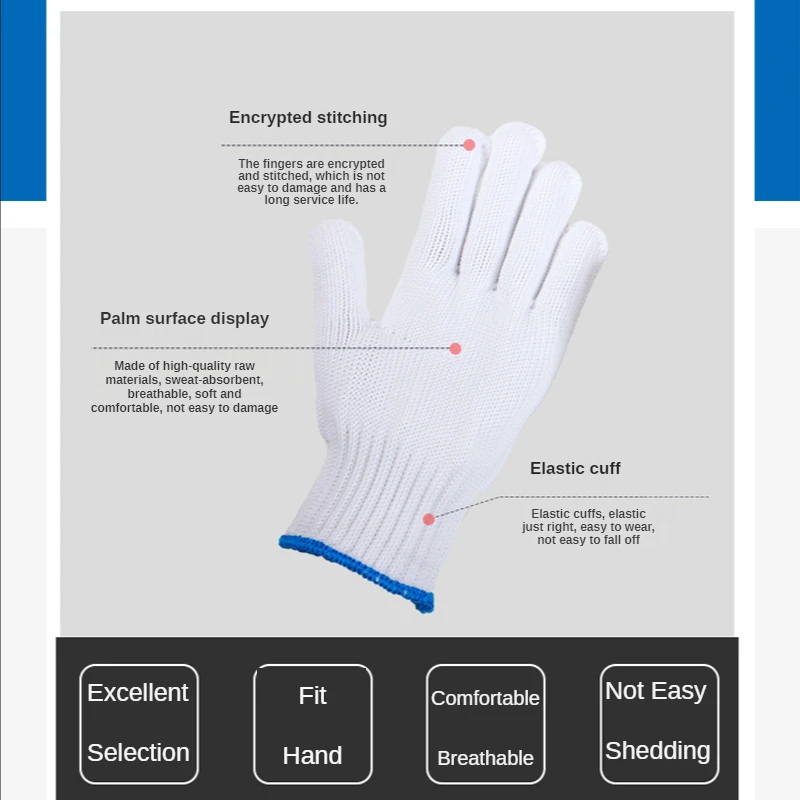 Encrypted stitching

The fingers are encrypted and stitched, which is not easy to damage and has a long service life.

Palm surface display

Made of high-quality raw materials, sweat-absorbent, breathable, soft and comfortable, not easy to damage

Elastic cuff

Elastic cuffs, elastic just right, easy to wear, not easy to fall off

Excellent Selection

Fit Hand

Comfortable Breathable

Not Easy Shedding